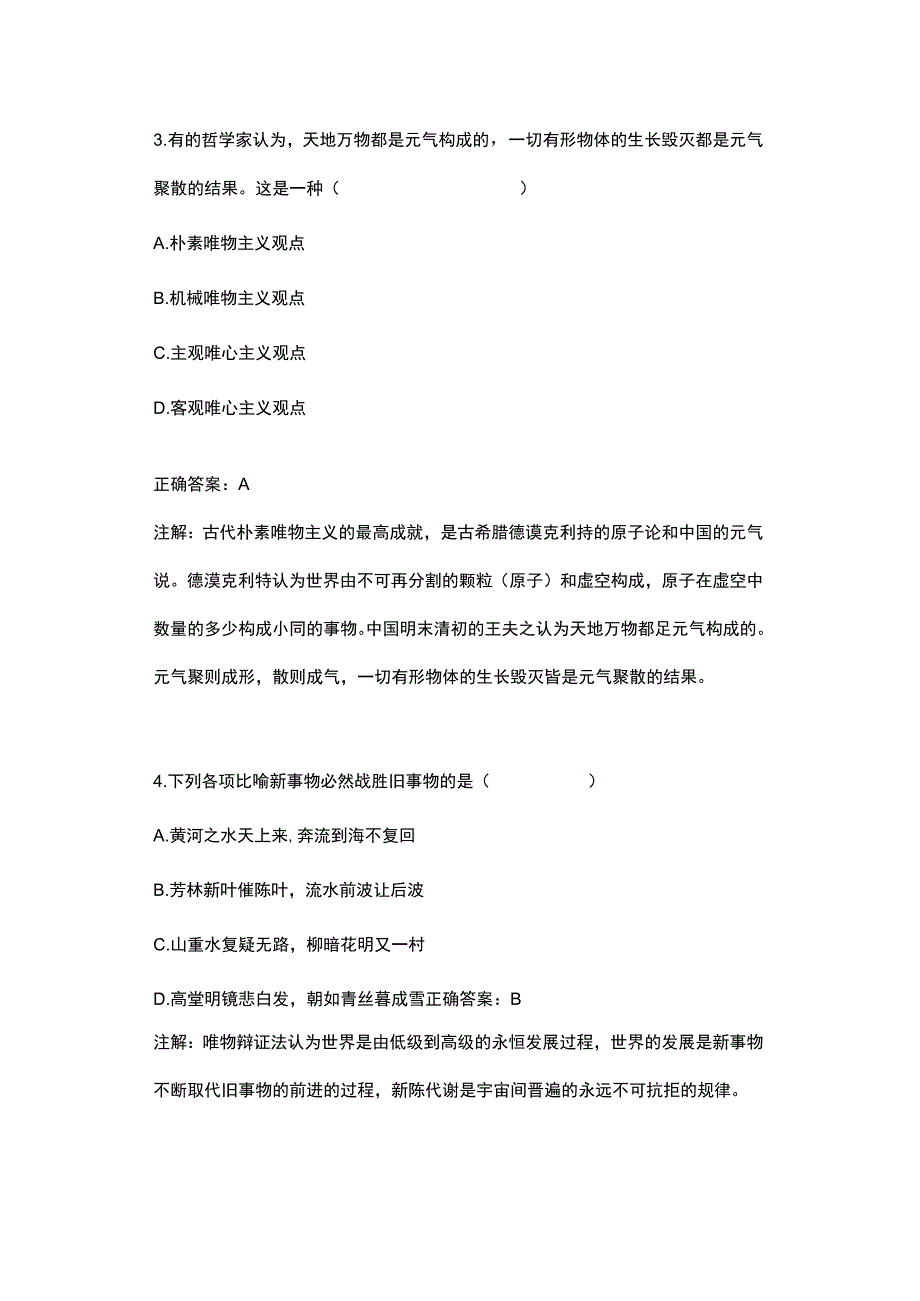 3.有的哲学家认为，天地万物都是元气构成的，一切有形物体的生长毁灭都是元气聚散的结果。这是一种（ ）

A.朴素唯物主义观点

B.机械唯物主义观点

C.主观唯心主义观点

D.客观唯心主义观点

正确答案：A

注解：古代朴素唯物主义的最高成就，是古希腊德谟克利持的原子论和中国的元气说。德漠克利特认为世界由不可再分割的颗粒（原子）和虚空构成，原子在虚空中数量的多少构成小同的事物。中国明末清初的王夫之认为天地万物都足元气构成的。元气聚则成形，散则成气，一切有形物体的生长毁灭皆是元气聚散的结果。

4.下列各项比喻新事物必然战胜旧事物的是（ ）

A.黄河之水天上来，奔流到海不复回

B.芳林新叶催陈叶，流水前波让后波

C.山重水复疑无路，柳暗花明又一村

D.高堂明镜悲白发，朝如青丝暮成雪正确答案：B

注解：唯物辩证法认为世界是由低级到高级的永恒发展过程，世界的发展是新事物不断取代旧事物的前进的过程，新陈代谢是宇宙间晋遍的永远不可抗拒的规律。